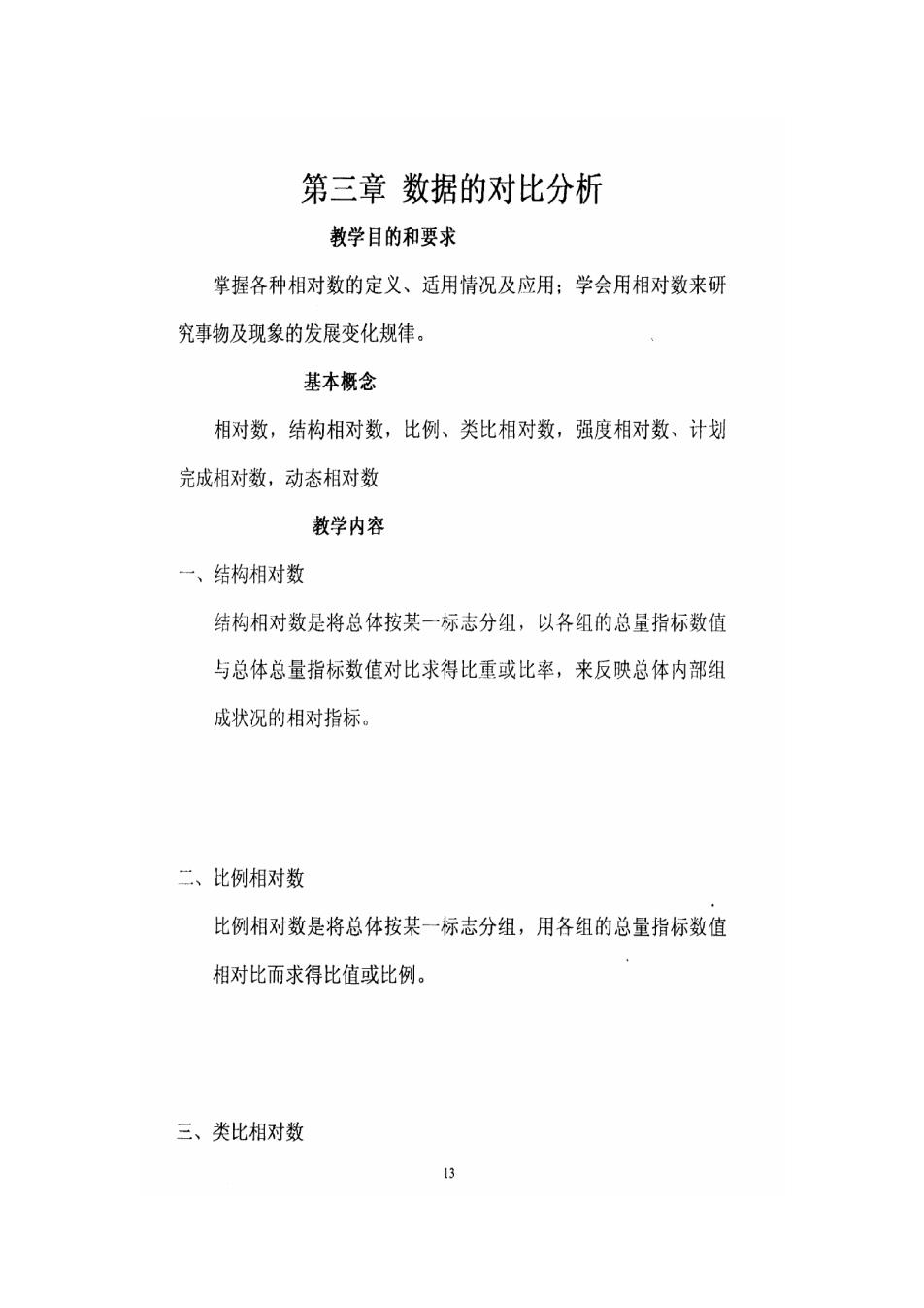 第三章 数据的对比分析

教学目的和要求

掌握各种相对数的定义、适用情况及应用；学会用相对数来研究事物及现象的发展变化规律。

基本概念

相对数，结构相对数，比例、类比相对数，强度相对数、计划完成相对数，动态相对数

教学内容

一、结构相对数

结构相对数是将总体按某一标志分组，以各组的总量指标数值与总体总量指标数值对比求得比重或比率，来反映总体内部组成状况的相对指标。

二、比例相对数

比例相对数是将总体按某一标志分组，用各组的总量指标数值相对比而求得比值或比例。

三、类比相对数

13